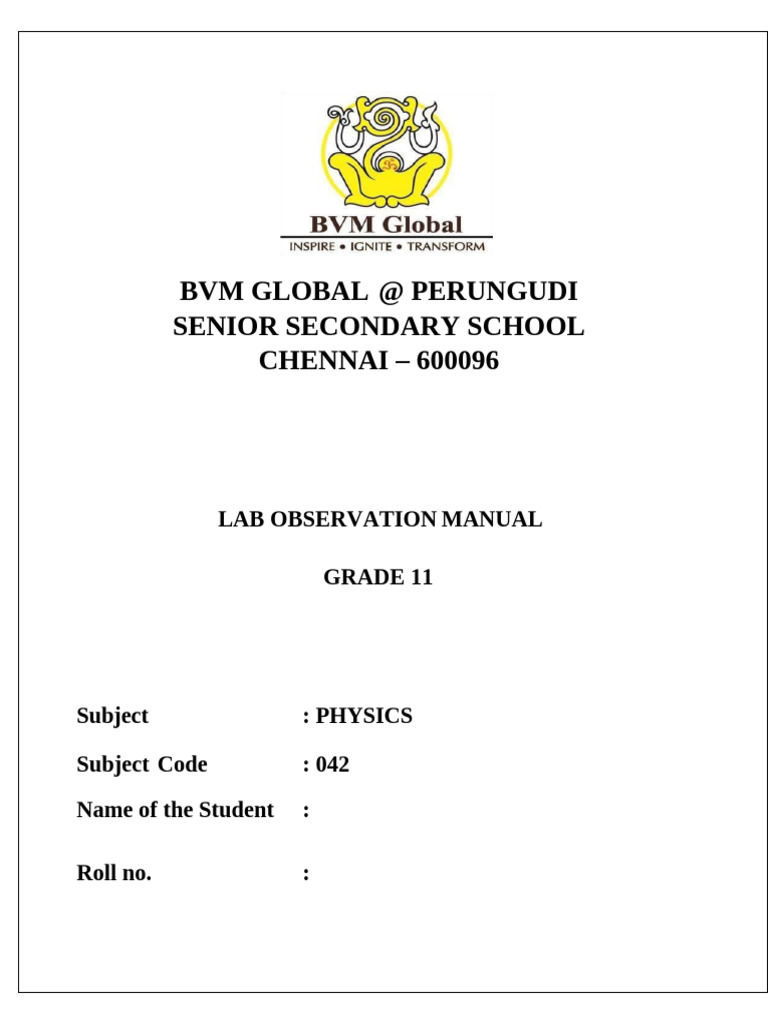 BVM Global
INSPIRE • IGNITE • TRANSFORM

BVM GLOBAL @ PERUNGUDI
SENIOR SECONDARY SCHOOL
CHENNAI – 600096

LAB OBSERVATION MANUAL

GRADE 11

Subject : PHYSICS

Subject Code : 042

Name of the Student :

Roll no. :